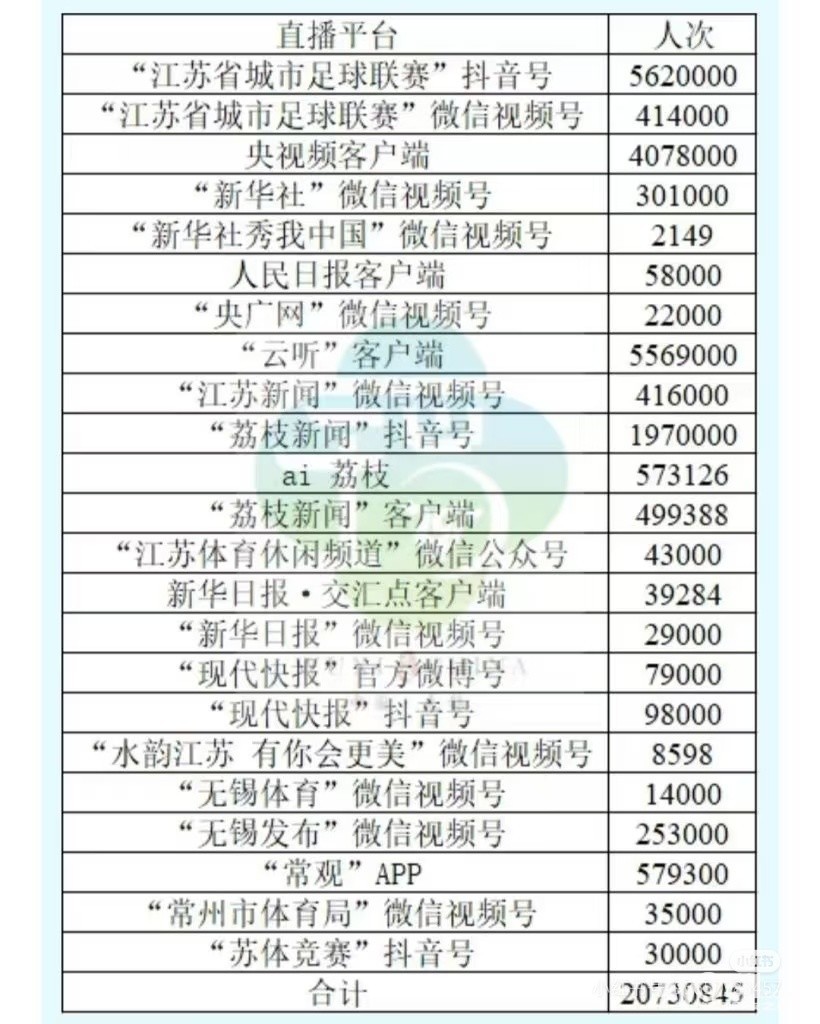 | 直播平台 | 人次 |
|---|---|
| “江苏省城市足球联赛”抖音号 | 5620000 |
| “江苏省城市足球联赛”微信视频号 | 414000 |
| 央视频客户端 | 4078000 |
| “新华社”微信视频号 | 301000 |
| “新华社秀我中国”微信视频号 | 2149 |
| 人民日报客户端 | 58000 |
| “央广网”微信视频号 | 22000 |
| “云听”客户端 | 5569000 |
| “江苏新闻”微信视频号 | 416000 |
| “荔枝新闻”抖音号 | 1970000 |
| ai 荔枝 | 573126 |
| “荔枝新闻”客户端 | 499388 |
| “江苏体育休闲频道”微信公众号 | 43000 |
| 新华日报·交汇点客户端 | 39284 |
| “新华日报”微信视频号 | 29000 |
| “现代快报”官方微博号 | 79000 |
| “现代快报”抖音号 | 98000 |
| “水韵江苏 有你会更美”微信视频号 | 8598 |
| “无锡体育”微信视频号 | 14000 |
| “无锡发布”微信视频号 | 253000 |
| “常观”APP | 579300 |
| “常州市体育局”微信视频号 | 35000 |
| “苏体竞赛”抖音号 | 30000 |
| 合计 | 20730845 |